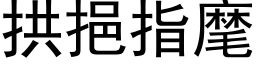 拱挹指麾